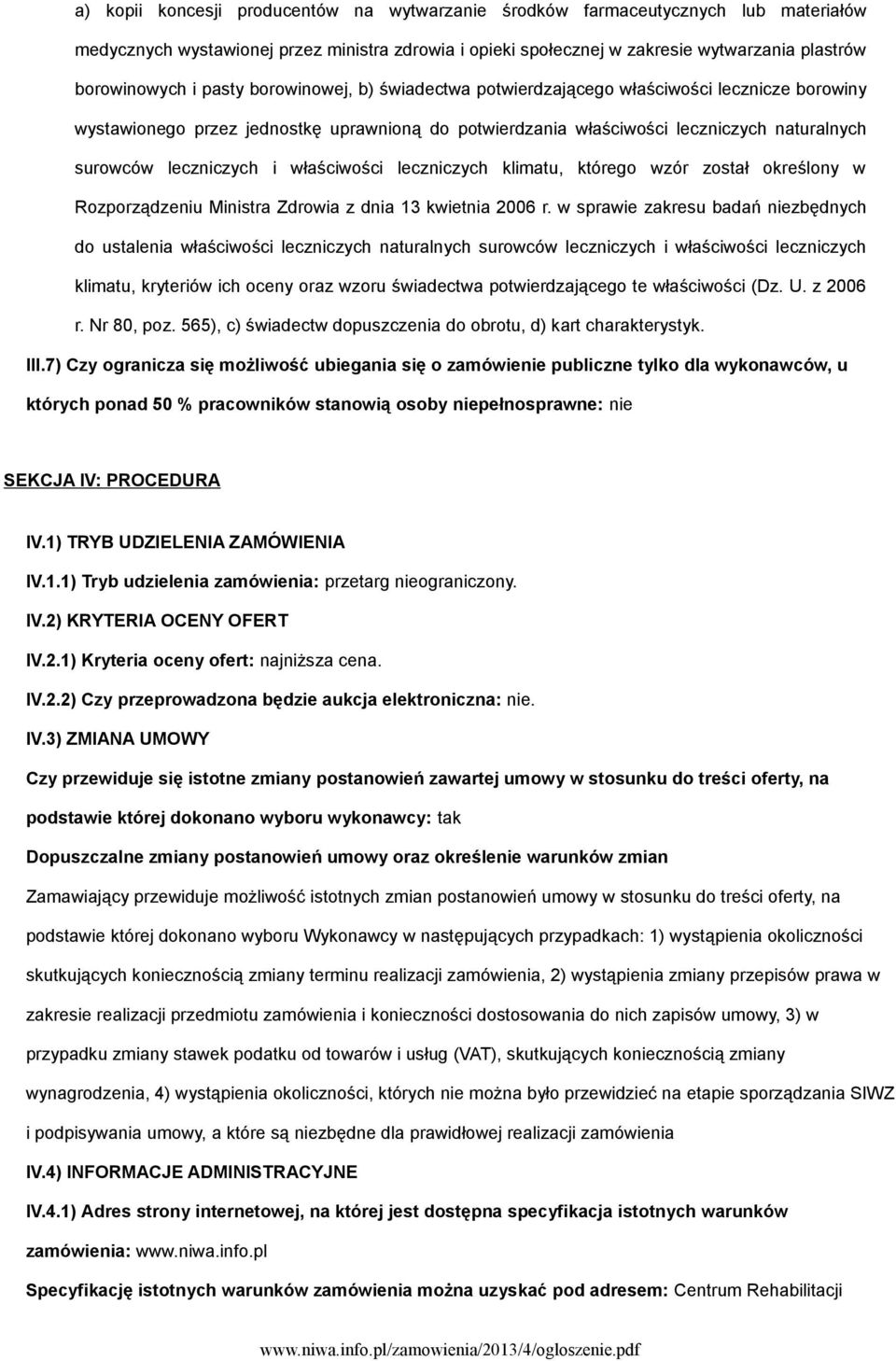 a) kopii koncesji producentów na wytwarzanie środków farmaceutycznych lub materiałów medycznych wystawionej przez ministra zdrowia i opieki społecznej w zakresie wytwarzania plastrów borowinowych i pasty borowinowej, b) świadectwa potwierdzającego właściwości lecznicze borowiny wystawionego przez jednostkę uprawnioną do potwierdzania właściwości leczniczych naturalnych surowców leczniczych i właściwości leczniczych klimatu, którego wzór został określony w Rozporządzeniu Ministra Zdrowia z dnia 13 kwietnia 2006 r. w sprawie zakresu badań niezbędnych do ustalenia właściwości leczniczych naturalnych surowców leczniczych i właściwości leczniczych klimatu, kryteriów ich oceny oraz wzoru świadectwa potwierdzającego te właściwości (Dz. U. z 2006 r. Nr 80, poz. 565), c) świadectw dopuszczenia do obrotu, d) kart charakterystyk.

III.7) Czy ogranicza się możliwość ubiegania się o zamówienie publiczne tylko dla wykonawców, u których ponad 50 % pracowników stanowią osoby niepełnosprawne: nie

SEKCJA IV: PROCEDURA

IV.1) TRYB UDZIELENIA ZAMÓWIENIA

IV.1.1) Tryb udzielenia zamówienia: przetarg nieograniczony.

IV.2) KRYTERIA OCENY OFERT

IV.2.1) Kryteria oceny ofert: najniższa cena.

IV.2.2) Czy przeprowadzona będzie aukcja elektroniczna: nie.

IV.3) ZMIANA UMOWY

Czy przewiduje się istotne zmiany postanowień zawartej umowy w stosunku do treści oferty, na podstawie której dokonano wyboru wykonawcy: tak

Dopuszczalne zmiany postanowień umowy oraz określenie warunków zmian

Zamawiający przewiduje możliwość istotnych zmian postanowień umowy w stosunku do treści oferty, na podstawie której dokonano wyboru Wykonawcy w następujących przypadkach: 1) wystąpienia okoliczności skutkujących koniecznością zmiany terminu realizacji zamówienia, 2) wystąpienia zmiany przepisów prawa w zakresie realizacji przedmiotu zamówienia i konieczności dostosowania do nich zapisów umowy, 3) w przypadku zmiany stawek podatku od towarów i usług (VAT), skutkujących koniecznością zmiany wynagrodzenia, 4) wystąpienia okoliczności, których nie można było przewidzieć na etapie sporządzania SIWZ i podpisywania umowy, a które są niezbędne dla prawidłowej realizacji zamówienia

IV.4) INFORMACJE ADMINISTRACYJNE

IV.4.1) Adres strony internetowej, na której jest dostępna specyfikacja istotnych warunków zamówienia: www.niwa.info.pl

Specyfikację istotnych warunków zamówienia można uzyskać pod adresem: Centrum Rehabilitacji

www.niwa.info.pl/zamowienia/2013/4/ogloszenie.pdf